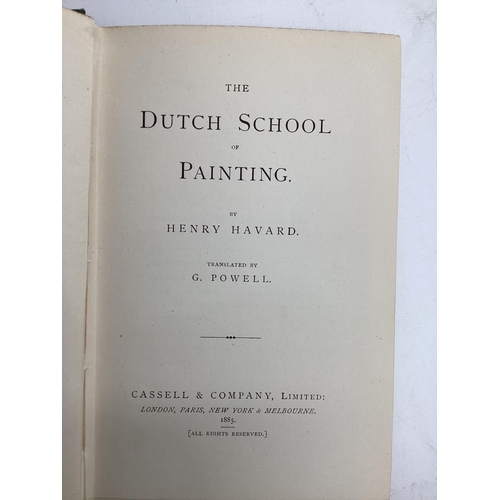 THE

DUTCH SCHOOL

OF

PAINTING.

BY

HENRY HAVARD.

TRANSLATED BY

G. POWELL.

CASSELL & COMPANY, LIMITED:

LONDON, PARIS, NEW YORK & MELBOURNE.

1885.

[ALL RIGHTS RESERVED.]